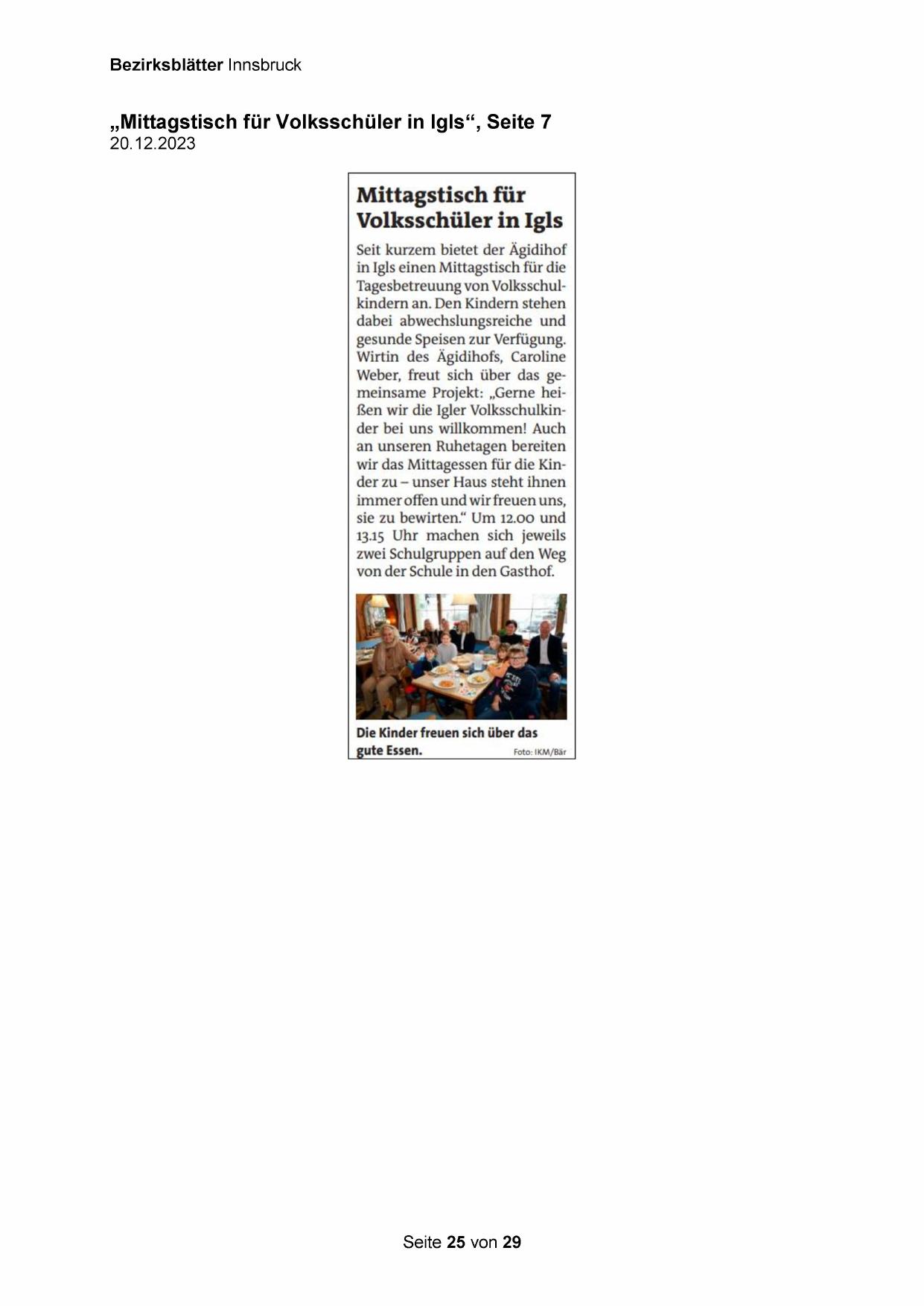 Bezirksblätter Innsbruck

„Mittagstisch für Volksschüler in Igls“, Seite 7
20.12.2023

Mittagstisch für Volksschüler in Igls

Seit kurzem bietet der Ägidihof in Igls einen Mittagstisch für die Tagesbetreuung von Volksschulkindern an. Den Kindern stehen dabei abwechslungsreiche und gesunde Speisen zur Verfügung. Wirtin des Ägidihofs, Caroline Weber, freut sich über das gemeinsame Projekt: „Gerne heißen wir die Igler Volksschulkinder bei uns willkommen! Auch an unseren Ruhetagen bereiten wir das Mittagessen für die Kinder zu – unser Haus steht ihnen immer offen und wir freuen uns, sie zu bewirten.“ Um 12.00 und 13.15 Uhr machen sich jeweils zwei Schulgruppen auf den Weg von der Schule in den Gasthof.

Die Kinder freuen sich über das gute Essen.
Foto: IKM/Bär

Seite 25 von 29